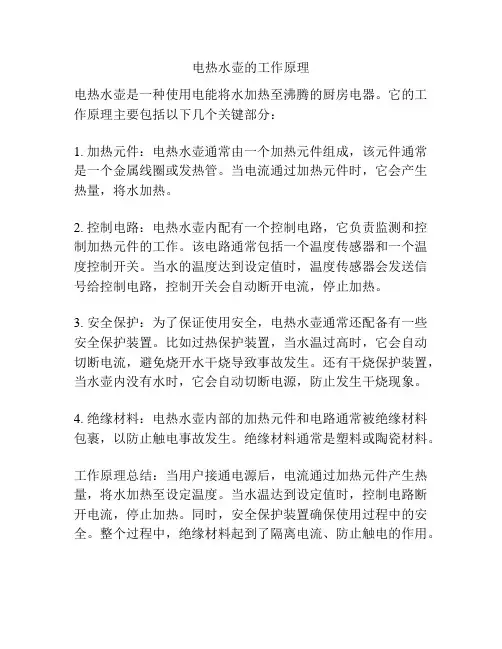 电热水壶的工作原理

电热水壶是一种使用电能将水加热至沸腾的厨房电器。它的工作原理主要包括以下几个关键部分：

1. 加热元件：电热水壶通常由一个加热元件组成，该元件通常是一个金属线圈或发热管。当电流通过加热元件时，它会产生热量，将水加热。

2. 控制电路：电热水壶内配有一个控制电路，它负责监测和控制加热元件的工作。该电路通常包括一个温度传感器和一个温度控制开关。当水的温度达到设定值时，温度传感器会发送信号给控制电路，控制开关会自动断开电流，停止加热。

3. 安全保护：为了保证使用安全，电热水壶通常还配备有一些安全保护装置。比如过热保护装置，当水温过高时，它会自动切断电流，避免烧开水干烧导致事故发生。还有干烧保护装置，当水壶内没有水时，它会自动切断电源，防止发生干烧现象。

4. 绝缘材料：电热水壶内部的加热元件和电路通常被绝缘材料包裹，以防止触电事故发生。绝缘材料通常是塑料或陶瓷材料。

工作原理总结：当用户接通电源后，电流通过加热元件产生热量，将水加热至设定温度。当水温达到设定值时，控制电路断开电流，停止加热。同时，安全保护装置确保使用过程中的安全。整个过程中，绝缘材料起到了隔离电流、防止触电的作用。